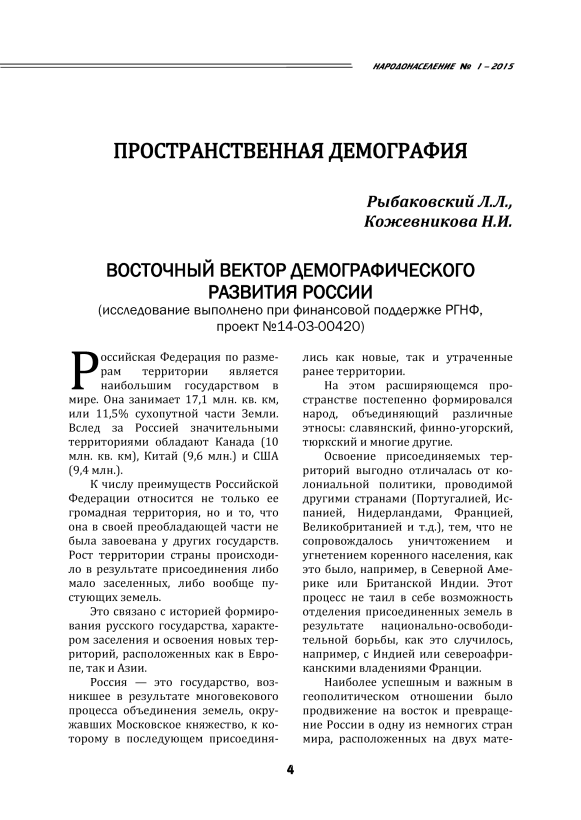 НАРОДОНАСЕЛЕНИЕ № 1 – 2015

ПРОСТРАНСТВЕННАЯ ДЕМОГРАФИЯ

Рыбаковский Л.Л.,
Кожевникова Н.И.

ВОСТОЧНЫЙ ВЕКТОР ДЕМОГРАФИЧЕСКОГО РАЗВИТИЯ РОССИИ
(исследование выполнено при финансовой поддержке РГНФ, проект №14-03-00420)

Российская Федерация по размерам территории является наибольшим государством в мире. Она занимает 17,1 млн. кв. км, или 11,5% сухопутной части Земли. Вслед за Россией значительными территориями обладают Канада (10 млн. кв. км), Китай (9,6 млн.) и США (9,4 млн.).

К числу преимуществ Российской Федерации относится не только ее громадная территория, но и то, что она в своей преобладающей части не была завоевана у других государств. Рост территории страны происходило в результате присоединения либо мало заселенных, либо вообще пустующих земель.

Это связано с историей формирования русского государства, характером заселения и освоения новых территорий, расположенных как в Европе, так и Азии.

Россия — это государство, возникшее в результате многовекового процесса объединения земель, окружавших Московское княжество, к которому в последующем присоединялись как новые, так и утраченные ранее территории.

На этом расширяющемся пространстве постепенно формировался народ, объединяющий различные этносы: славянский, финно-угорский, тюркский и многие другие.

Освоение присоединяемых территорий выгодно отличалась от колониальной политики, проводимой другими странами (Португалией, Испанией, Нидерландами, Францией, Великобританией и т.д.), тем, что не сопровождалось уничтожением и угнетением коренного населения, как это было, например, в Северной Америке или Британской Индии. Этот процесс не таил в себе возможность отделения присоединенных земель в результате национально-освободительной борьбы, как это случилось, например, с Индией или североафриканскими владениями Франции.

Наиболее успешным и важным в геополитическом отношении было продвижение на восток и превращение России в одну из немногих стран мира, расположенных на двух мате-

4